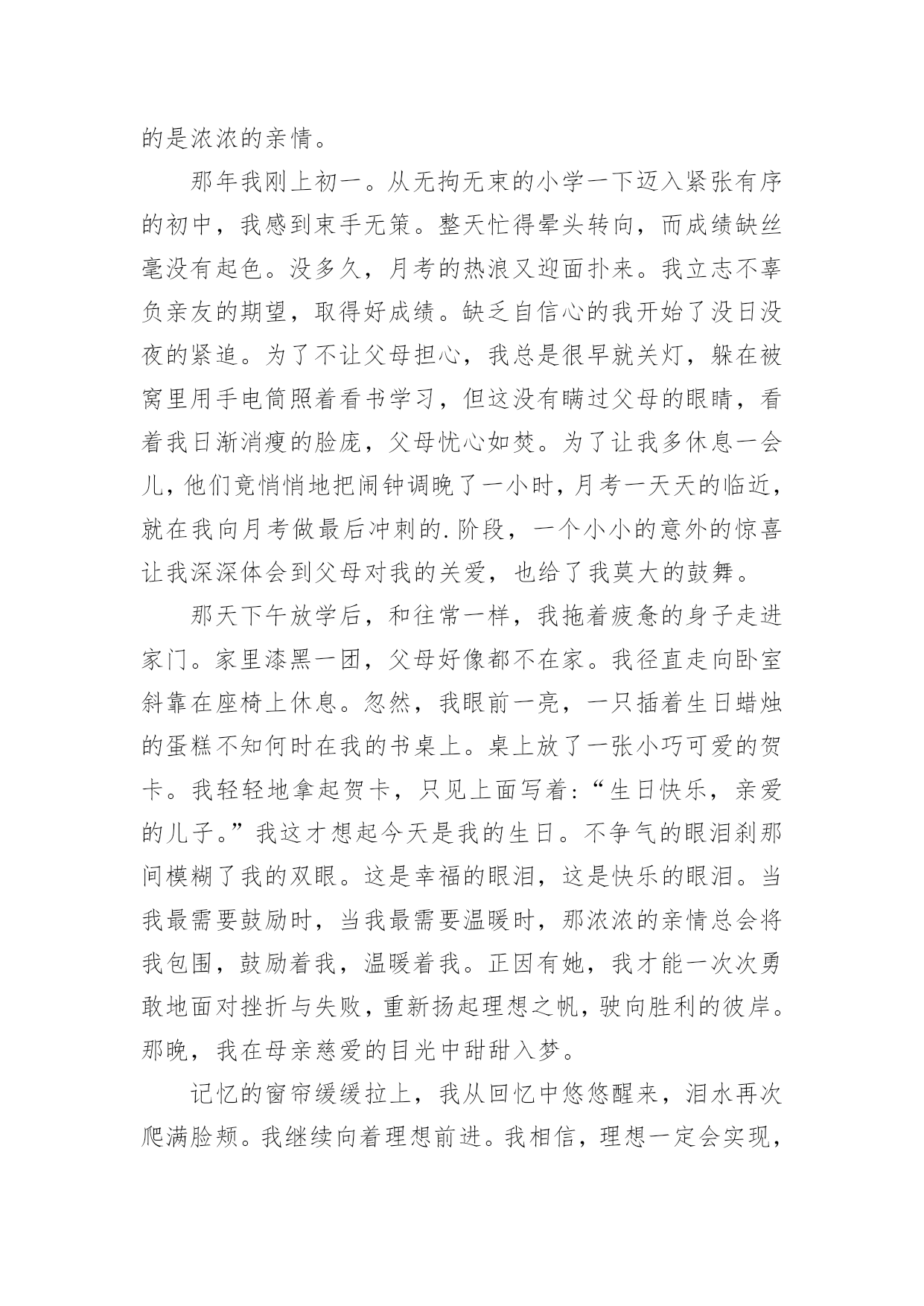 的是浓浓的亲情。

那年我刚上初一。从无拘无束的小学一下迈入紧张有序的初中，我感到束手无策。整天忙得晕头转向，而成绩缺丝毫没有起色。没多久，月考的热浪又迎面扑来。我立志不辜负亲友的期望，取得好成绩。缺乏自信心的我开始了没日没夜的紧追。为了不让父母担心，我总是很早就关灯，躲在被窝里用手电筒照着看书学习，但这没有瞒过父母的眼睛，看着我日渐消瘦的脸庞，父母忧心如焚。为了让我多休息一会儿，他们竟悄悄地把闹钟调晚了一小时，月考一天天的临近，就在我向月考做最后冲刺的.阶段，一个小小的意外的惊喜让我深深体会到父母对我的关爱，也给了我莫大的鼓舞。

那天下午放学后，和往常一样，我拖着疲惫的身子走进家门。家里漆黑一团，父母好像都不在家。我径直走向卧室斜靠在座椅上休息。忽然，我眼前一亮，一只插着生日蜡烛的蛋糕不知何时在我的书桌上。桌上放了一张小巧可爱的贺卡。我轻轻地拿起贺卡，只见上面写着:“生日快乐，亲爱的儿子。”我这才想起今天是我的生日。不争气的眼泪刹那间模糊了我的双眼。这是幸福的眼泪，这是快乐的眼泪。当我最需要鼓励时，当我最需要温暖时，那浓浓的亲情总会将我包围，鼓励着我，温暖着我。正因有她，我才能一次次勇敢地面对挫折与失败，重新扬起理想之帆，驶向胜利的彼岸。那晚，我在母亲慈爱的目光中甜甜入梦。

记忆的窗帘缓缓拉上，我从回忆中悠悠醒来，泪水再次爬满脸颊。我继续向着理想前进。我相信，理想一定会实现，